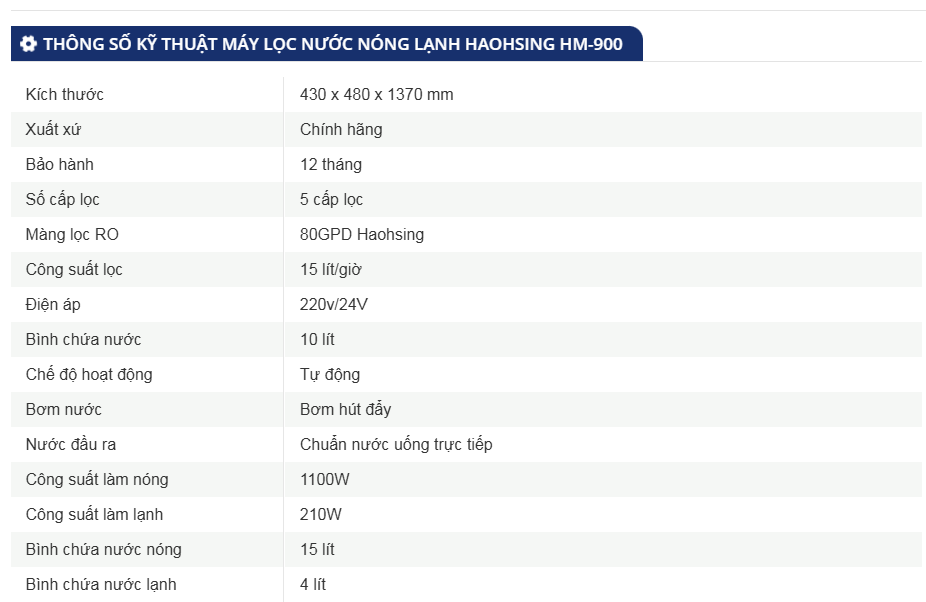 THÔNG SỐ KỸ THUẬT MÁY LỌC NƯỚC NÓNG LẠNH HAOHSING HM-900

| | |
|---|---|
| Kích thước | 430 x 480 x 1370 mm |
| Xuất xứ | Chính hãng |
| Bảo hành | 12 tháng |
| Số cấp lọc | 5 cấp lọc |
| Màng lọc RO | 80GPD Haohsing |
| Công suất lọc | 15 lít/giờ |
| Điện áp | 220v/24V |
| Bình chứa nước | 10 lít |
| Chế độ hoạt động | Tự động |
| Bơm nước | Bơm hút đẩy |
| Nước đầu ra | Chuẩn nước uống trực tiếp |
| Công suất làm nóng | 1100W |
| Công suất làm lạnh | 210W |
| Bình chứa nước nóng | 15 lít |
| Bình chứa nước lạnh | 4 lít |